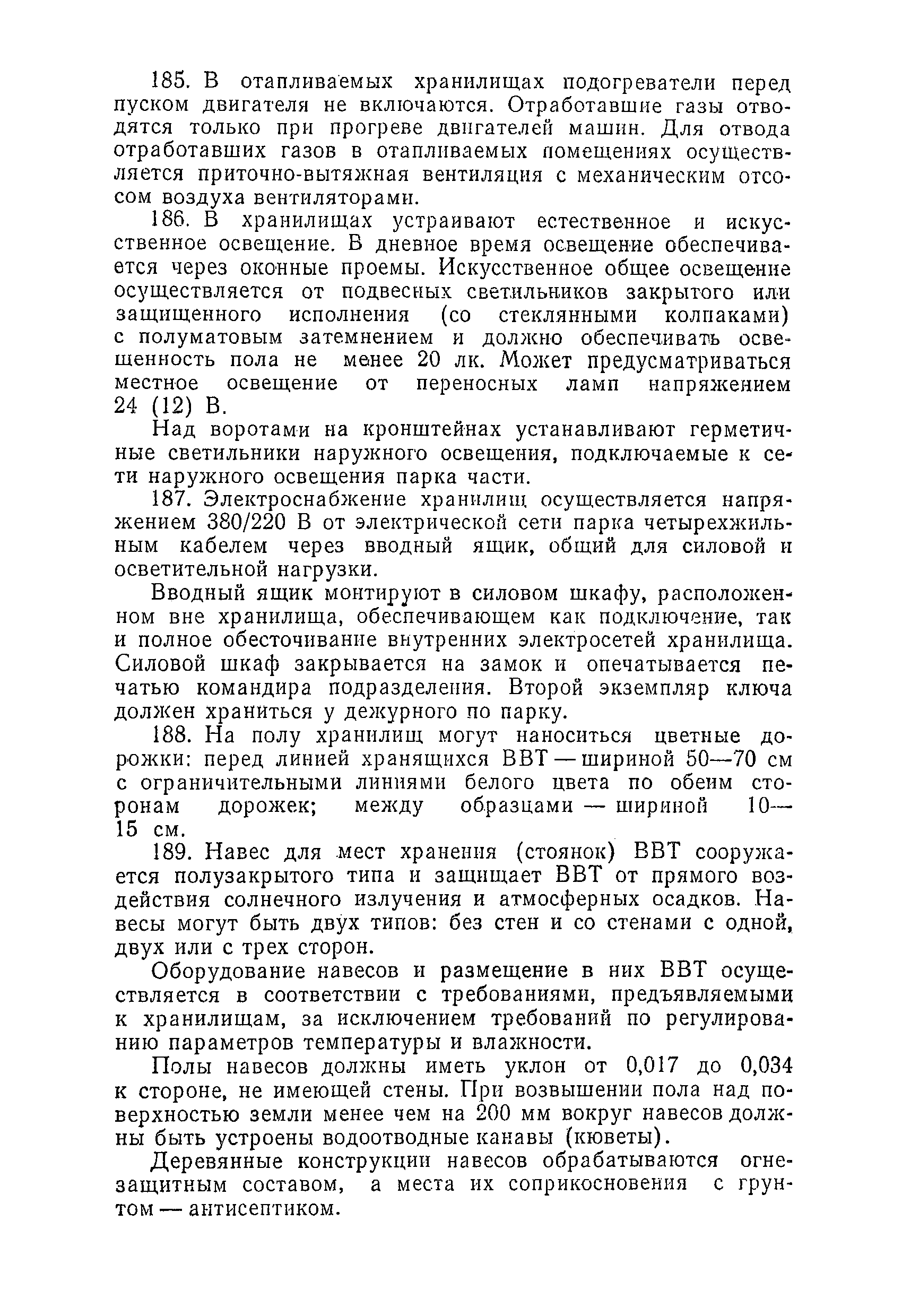 185. В отапливаемых хранилищах подогреватели перед пуском двигателя не включаются. Отработавшие газы отводятся только при прогреве двигателей машин. Для отвода отработавших газов в отапливаемых помещениях осуществляется приточно-вытяжная вентиляция с механическим отсосом воздуха вентиляторами.

186. В хранилищах устраивают естественное и искусственное освещение. В дневное время освещение обеспечивается через оконные проемы. Искусственное общее освещение осуществляется от подвесных светильников закрытого или защищенного исполнения (со стеклянными колпаками) с полуматовым затемнением и должно обеспечивать освещенность пола не менее 20 лк. Может предусматриваться местное освещение от переносных ламп напряжением 24 (12) В.

Над воротами на кронштейнах устанавливают герметичные светильники наружного освещения, подключаемые к сети наружного освещения парка части.

187. Электроснабжение хранилищ осуществляется напряжением 380/220 В от электрической сети парка четырехжильным кабелем через вводный ящик, общий для силовой и осветительной нагрузки.

Вводный ящик монтируют в силовом шкафу, расположенном вне хранилища, обеспечивающем как подключение, так и полное обесточивание внутренних электросетей хранилища. Силовой шкаф закрывается на замок и опечатывается печатью командира подразделения. Второй экземпляр ключа должен храниться у дежурного по парку.

188. На полу хранилищ могут наноситься цветные дорожки: перед линией хранящихся ВВТ — шириной 50—70 см с ограничительными линиями белого цвета по обеим сторонам дорожек; между образцами — шириной 10—15 см.

189. Навес для мест хранения (стоянок) ВВТ сооружается полузакрытого типа и защищает ВВТ от прямого воздействия солнечного излучения и атмосферных осадков. Навесы могут быть двух типов: без стен и со стенами с одной, двух или с трех сторон.

Оборудование навесов и размещение в них ВВТ осуществляется в соответствии с требованиями, предъявляемыми к хранилищам, за исключением требований по регулированию параметров температуры и влажности.

Полы навесов должны иметь уклон от 0,017 до 0,034 к стороне, не имеющей стены. При возвышении пола над поверхностью земли менее чем на 200 мм вокруг навесов должны быть устроены водоотводные канавы (кюветы).

Деревянные конструкции навесов обрабатываются огнезащитным составом, а места их соприкосновения с грунтом — антисептиком.